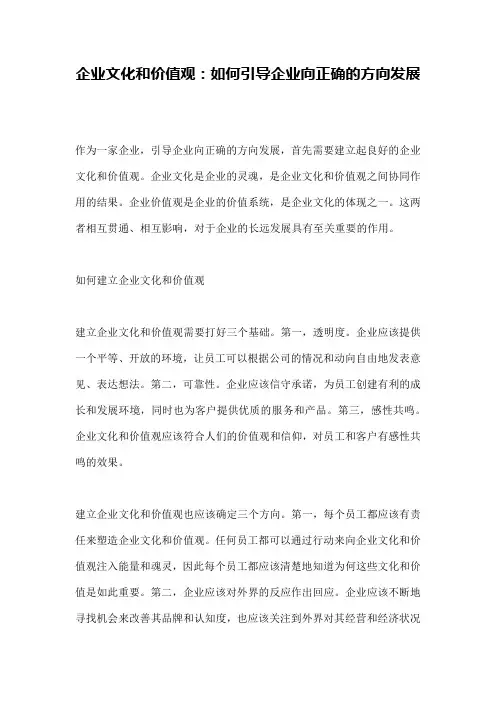 企业文化和价值观：如何引导企业向正确的方向发展

作为一家企业，引导企业向正确的方向发展，首先需要建立起良好的企业文化和价值观。企业文化是企业的灵魂，是企业文化和价值观之间协同作用的结果。企业价值观是企业的价值系统，是企业文化的体现之一。这两者相互贯通、相互影响，对于企业的长远发展具有至关重要的作用。

如何建立企业文化和价值观

建立企业文化和价值观需要打好三个基础。第一，透明度。企业应该提供一个平等、开放的环境，让员工可以根据公司的情况和动向自由地发表意见、表达想法。第二，可靠性。企业应该信守承诺，为员工创建有利的成长和发展环境，同时也为客户提供优质的服务和产品。第三，感性共鸣。企业文化和价值观应该符合人们的价值观和信仰，对员工和客户有感性共鸣的效果。

建立企业文化和价值观也应该确定三个方向。第一，每个员工都应该有责任来塑造企业文化和价值观。任何员工都可以通过行动来向企业文化和价值观注入能量和魂灵，因此每个员工都应该清楚地知道为何这些文化和价值是如此重要。第二，企业应该对外界的反应作出回应。企业应该不断地寻找机会来改善其品牌和认知度，也应该关注到外界对其经营和经济状况